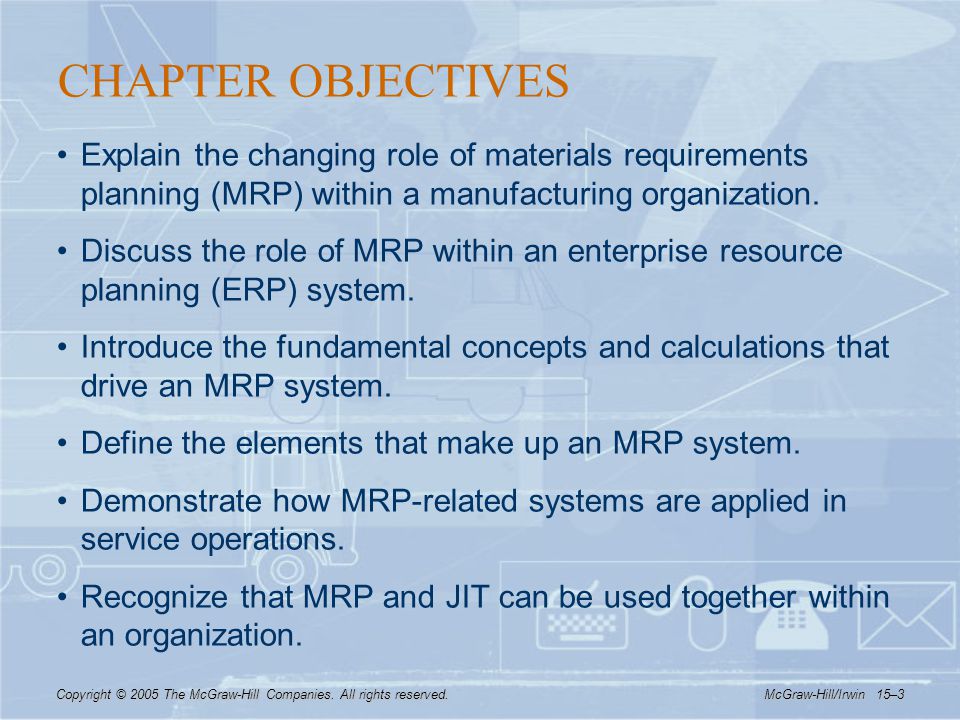 CHAPTER OBJECTIVES

• Explain the changing role of materials requirements planning (MRP) within a manufacturing organization.

• Discuss the role of MRP within an enterprise resource planning (ERP) system.

• Introduce the fundamental concepts and calculations that drive an MRP system.

• Define the elements that make up an MRP system.

• Demonstrate how MRP-related systems are applied in service operations.

• Recognize that MRP and JIT can be used together within an organization.

Copyright © 2005 The McGraw-Hill Companies. All rights reserved.

McGraw-Hill/Irwin 15–3